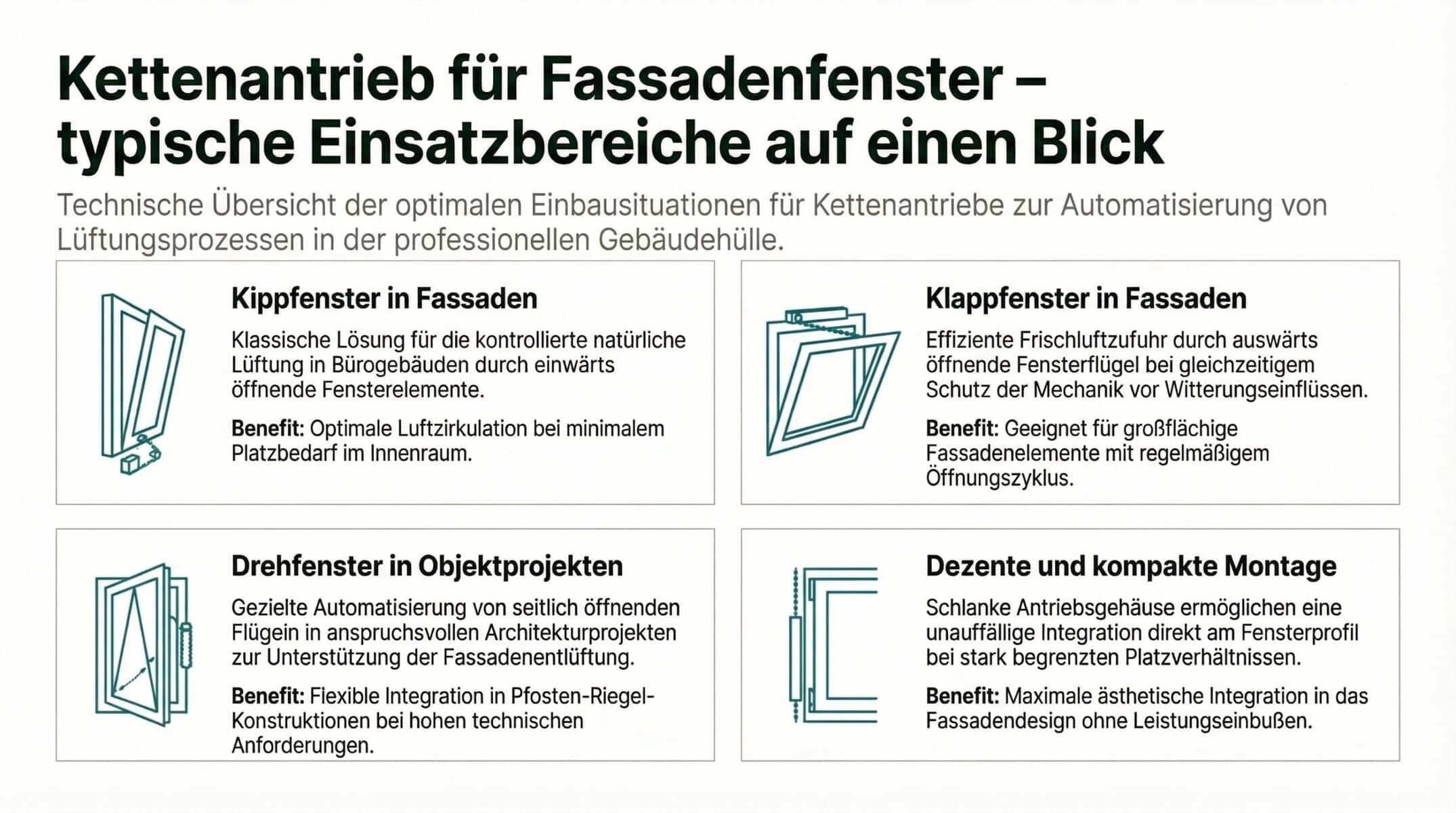 Kettenantrieb für Fassadenfenster – typische Einsatzbereiche auf einen Blick

Technische Übersicht der optimalen Einbausituationen für Kettenantriebe zur Automatisierung von Lüftungsprozessen in der professionellen Gebäudehülle.

Kippfenster in Fassaden

Klassische Lösung für die kontrollierte natürliche Lüftung in Bürogebäuden durch einwärts öffnende Fensterelemente.

Benefit: Optimale Luftzirkulation bei minimalem Platzbedarf im Innenraum.

Klappfenster in Fassaden

Effiziente Frischluftzufuhr durch auswärts öffnende Fensterflügel bei gleichzeitigem Schutz der Mechanik vor Witterungseinflüssen.

Benefit: Geeignet für großflächige Fassadenelemente mit regelmäßigem Öffnungszyklus.

Drehfenster in Objektprojekten

Gezielte Automatisierung von seitlich öffnenden Flügeln in anspruchsvollen Architekturprojekten zur Unterstützung der Fassadenentlüftung.

Benefit: Flexible Integration in Pfosten-Riegel-Konstruktionen bei hohen technischen Anforderungen.

Dezente und kompakte Montage

Schlanke Antriebsgehäuse ermöglichen eine unauffällige Integration direkt am Fensterprofil bei stark begrenzten Platzverhältnissen.

Benefit: Maximale ästhetische Integration in das Fassadendesign ohne Leistungseinbußen.